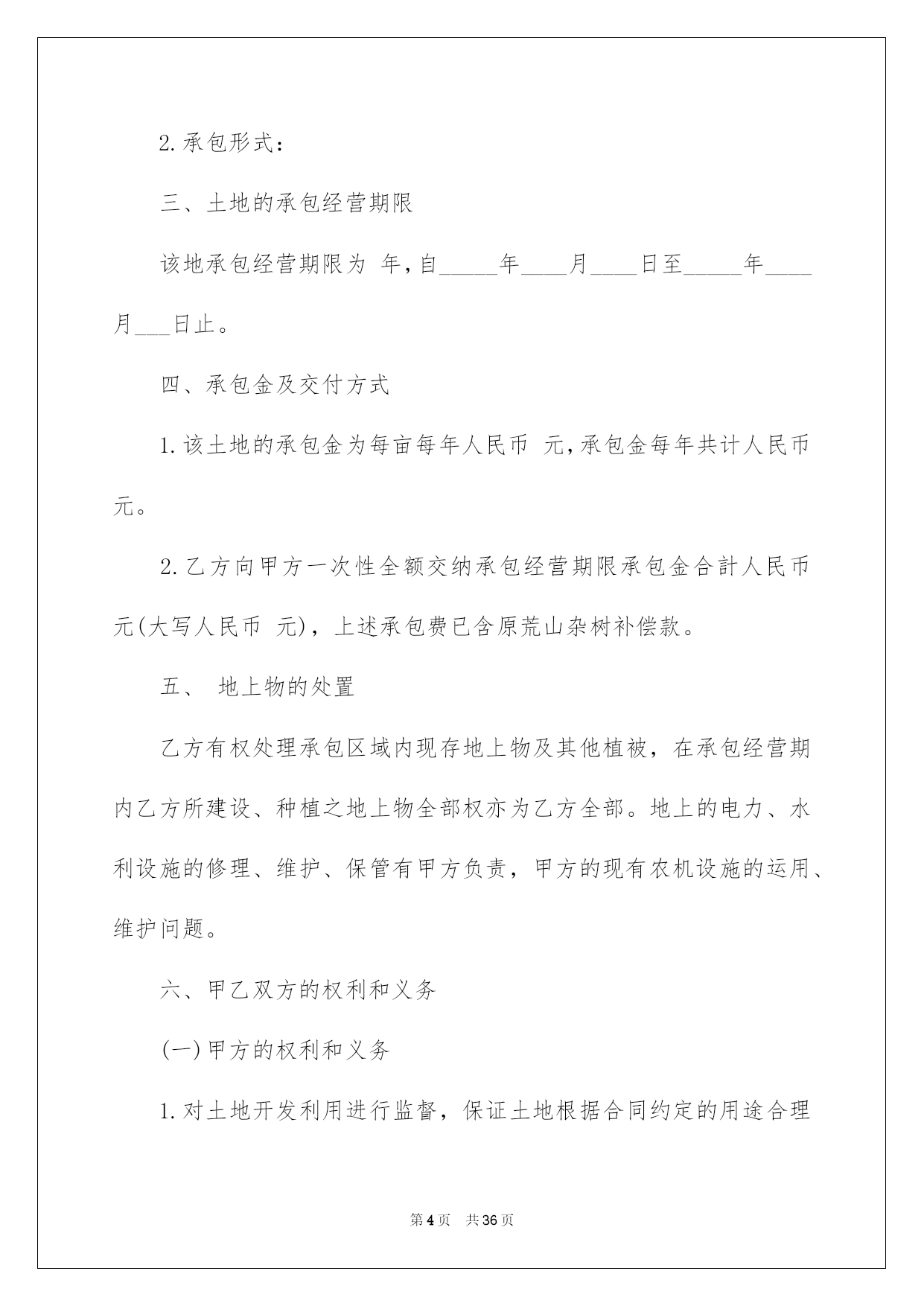 2.承包形式：

三、土地的承包经营期限

该地承包经营期限为 年,自_____年____月____日至_____年____月___日止。

四、承包金及交付方式

1.该土地的承包金为每亩每年人民币 元,承包金每年共计人民币 元。

2.乙方向甲方一次性全额交纳承包经营期限承包金合計人民币 元(大写人民币 元)，上述承包费已含原荒山杂树补偿款。

五、 地上物的处置

乙方有权处理承包区域内现存地上物及其他植被，在承包经营期内乙方所建设、种植之地上物全部权亦为乙方全部。地上的电力、水利设施的修理、维护、保管有甲方负责，甲方的现有农机设施的运用、维护问题。

六、甲乙双方的权利和义务

(一)甲方的权利和义务

1.对土地开发利用进行监督，保证土地根据合同约定的用途合理

第4页 共36页